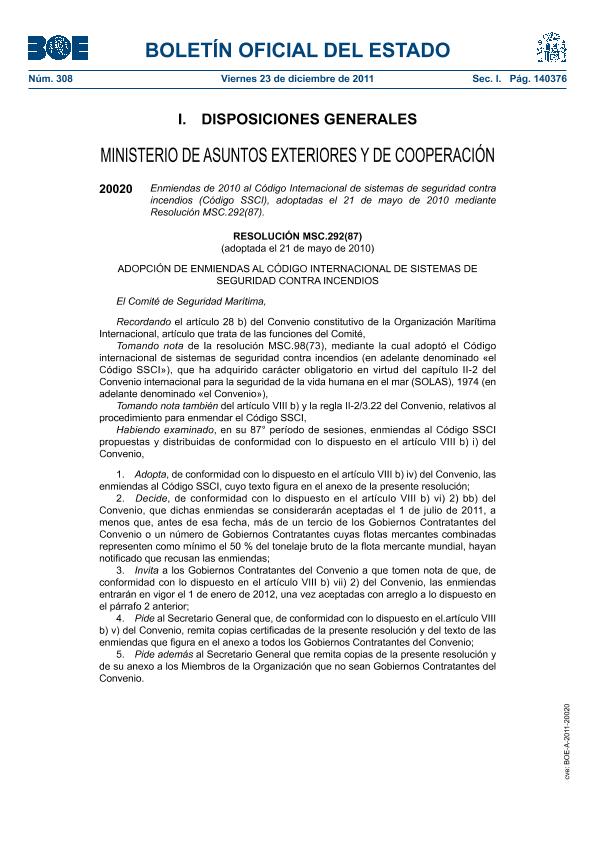 BOE

BOLETÍN OFICIAL DEL ESTADO

Núm. 308 Viernes 23 de diciembre de 2011 Sec. I. Pág. 140376

I. DISPOSICIONES GENERALES

MINISTERIO DE ASUNTOS EXTERIORES Y DE COOPERACIÓN

20020 Enmiendas de 2010 al Código Internacional de sistemas de seguridad contra incendios (Código SSCI), adoptadas el 21 de mayo de 2010 mediante Resolución MSC.292(87).

RESOLUCIÓN MSC.292(87)
(adoptada el 21 de mayo de 2010)

ADOPCIÓN DE ENMIENDAS AL CÓDIGO INTERNACIONAL DE SISTEMAS DE SEGURIDAD CONTRA INCENDIOS

El Comité de Seguridad Marítima,

Recordando el artículo 28 b) del Convenio constitutivo de la Organización Marítima Internacional, artículo que trata de las funciones del Comité,

Tomando nota de la resolución MSC.98(73), mediante la cual adoptó el Código internacional de sistemas de seguridad contra incendios (en adelante denominado «el Código SSCI»), que ha adquirido carácter obligatorio en virtud del capítulo II-2 del Convenio internacional para la seguridad de la vida humana en el mar (SOLAS), 1974 (en adelante denominado «el Convenio»),

Tomando nota también del artículo VIII b) y la regla II-2/3.22 del Convenio, relativos al procedimiento para enmendar el Código SSCI,

Habiendo examinado, en su 87° período de sesiones, enmiendas al Código SSCI propuestas y distribuidas de conformidad con lo dispuesto en el artículo VIII b) i) del Convenio,

1. Adopta, de conformidad con lo dispuesto en el artículo VIII b) iv) del Convenio, las enmiendas al Código SSCI, cuyo texto figura en el anexo de la presente resolución;

2. Decide, de conformidad con lo dispuesto en el artículo VIII b) vi) 2) bb) del Convenio, que dichas enmiendas se considerarán aceptadas el 1 de julio de 2011, a menos que, antes de esa fecha, más de un tercio de los Gobiernos Contratantes del Convenio o un número de Gobiernos Contratantes cuyas flotas mercantes combinadas representen como mínimo el 50 % del tonelaje bruto de la flota mercante mundial, hayan notificado que recusan las enmiendas;

3. Invita a los Gobiernos Contratantes del Convenio a que tomen nota de que, de conformidad con lo dispuesto en el artículo VIII b) vii) 2) del Convenio, las enmiendas entrarán en vigor el 1 de enero de 2012, una vez aceptadas con arreglo a lo dispuesto en el párrafo 2 anterior;

4. Pide al Secretario General que, de conformidad con lo dispuesto en el.artículo VIII b) v) del Convenio, remita copias certificadas de la presente resolución y del texto de las enmiendas que figura en el anexo a todos los Gobiernos Contratantes del Convenio;

5. Pide además al Secretario General que remita copias de la presente resolución y de su anexo a los Miembros de la Organización que no sean Gobiernos Contratantes del Convenio.

cve: BOE-A-2011-20020